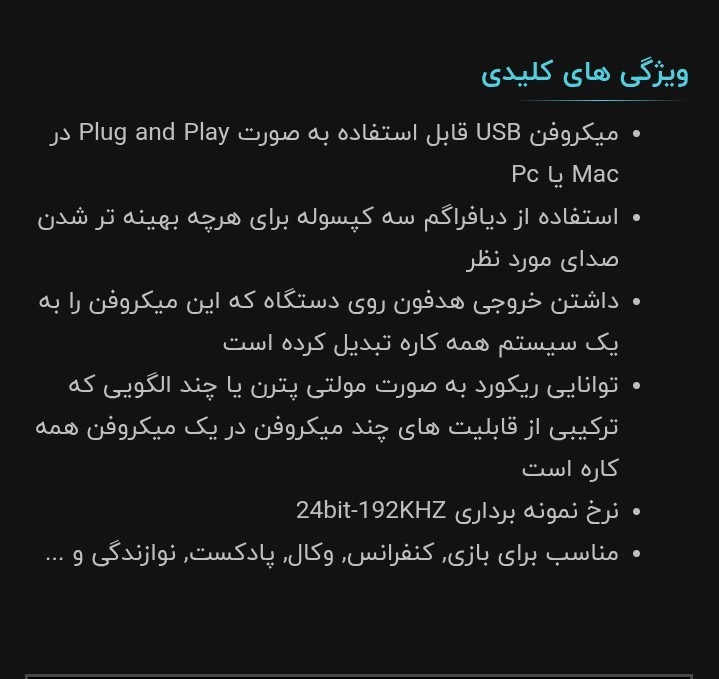 ویژگی های کلیدی

• میکروفن USB قابل استفاده به صورت Plug and Play در Mac یا Pc
• استفاده از دیافراگم سه کپسوله برای هرچه بهینه تر شدن صدای مورد نظر
• داشتن خروجی هدفون روی دستگاه که این میکروفن را به یک سیستم همه کاره تبدیل کرده است
• توانایی ریکورد به صورت مولتی پترن یا چند الگویی که ترکیبی از قابلیت های چند میکروفن در یک میکروفن همه کاره است
• نرخ نمونه برداری 24bit-192KHZ
• مناسب برای بازی, کنفرانس, وکال, پادکست, نوازندگی و ...